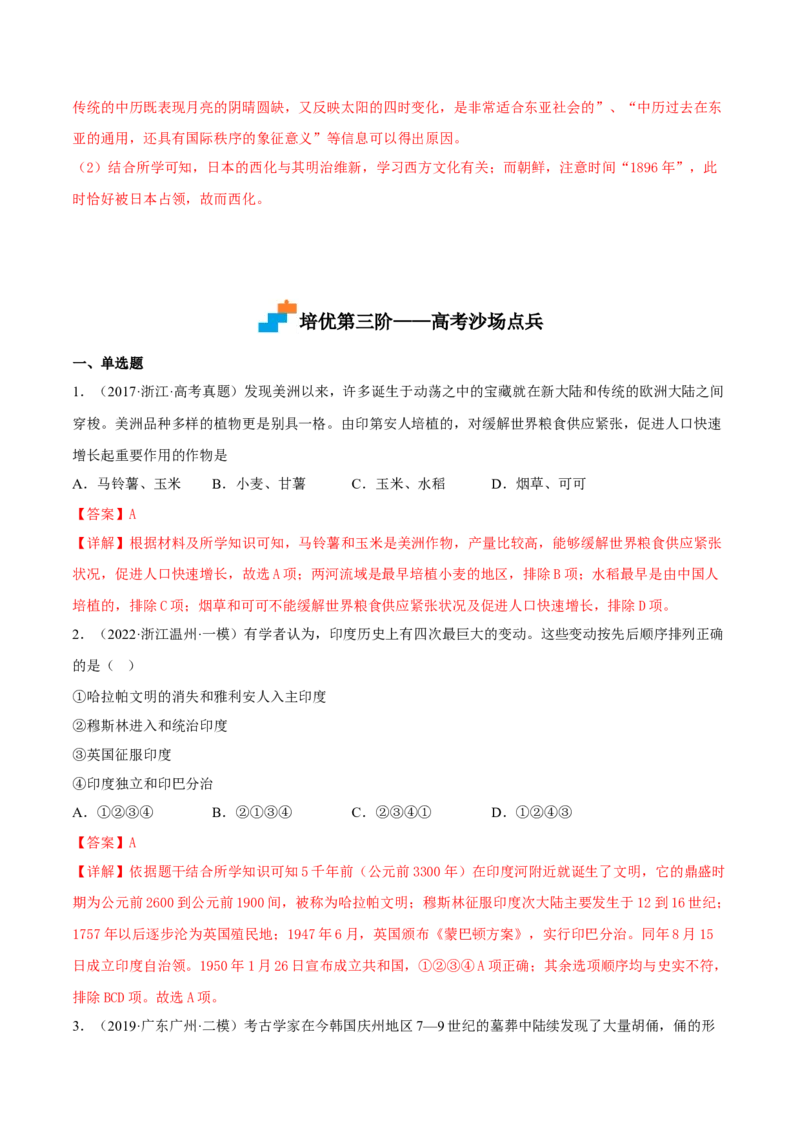 传统的中历既表现月亮的阴晴圆缺，又反映太阳的四时变化，是非常适合东亚社会的”、“中历过去在东亚的通用，还具有国际秩序的象征意义”等信息可以得出原因。

（2）结合所学可知，日本的西化与其明治维新，学习西方文化有关；而朝鲜，注意时间“1896年”，此时恰好被日本占领，故而西化。

培优第三阶——高考沙场点兵

一、单选题

1.（2017·浙江·高考真题）发现美洲以来，许多诞生于动荡之中的宝藏就在新大陆和传统的欧洲大陆之间穿梭。美洲品种多样的植物更是别具一格。由印第安人培植的，对缓解世界粮食供应紧张，促进人口快速增长起重要作用的作物是

A.马铃薯、玉米　B.小麦、甘薯　C.玉米、水稻　D.烟草、可可

【答案】A

【详解】根据材料及所学知识可知，马铃薯和玉米是美洲作物，产量比较高，能够缓解世界粮食供应紧张状况，促进人口快速增长，故选A项；两河流域是最早培植小麦的地区，排除B项；水稻最早是由中国人培植的，排除C项；烟草和可可不能缓解世界粮食供应紧张状况及促进人口快速增长，排除D项。

2.（2022·浙江温州·一模）有学者认为，印度历史上有四次最巨大的变动。这些变动按先后顺序排列正确的是（ ）

①哈拉帕文明的消失和雅利安人入主印度

②穆斯林进入和统治印度

③英国征服印度

④印度独立和印巴分治

A.①②③④　B.②①③④　C.②③④①　D.①②④③

【答案】A

【详解】依据题干结合所学知识可知5千年前（公元前3300年）在印度河附近就诞生了文明，它的鼎盛时期为公元前2600到公元前1900间，被称为哈拉帕文明；穆斯林征服印度次大陆主要发生于12到16世纪；1757年以后逐步沦为英国殖民地；1947年6月，英国颁布《蒙巴顿方案》，实行印巴分治。同年8月15日成立印度自治领。1950年1月26日宣布成立共和国，①②③④A项正确；其余选项顺序均与史实不符，排除BCD项。故选A项。

3.（2019·广东广州·二模）考古学家在今韩国庆州地区7—9世纪的墓葬中陆续发现了大量胡俑，俑的形